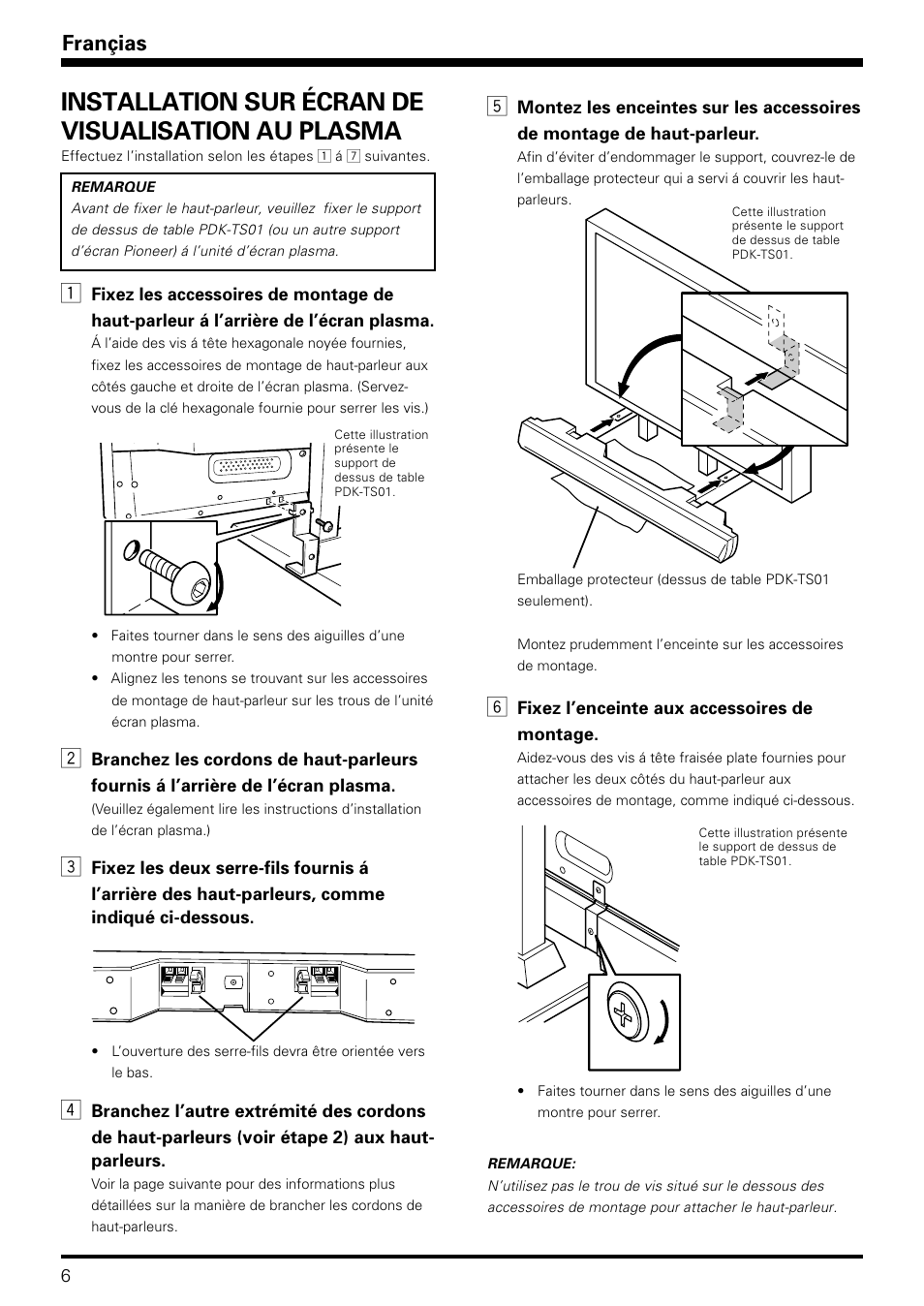 Françias

INSTALLATION SUR ÉCRAN DE VISUALISATION AU PLASMA

Effectuez l'installation selon les étapes 1 á 7 suivantes.

REMARQUE
Avant de fixer le haut-parleur, veuillez fixer le support de dessus de table PDK-TS01 (ou un autre support d'écran Pioneer) á l'unité d'écran plasma.

1 Fixez les accessoires de montage de haut-parleur á l'arrière de l'écran plasma.
Á l'aide des vis á tête hexagonale noyée fournies, fixez les accessoires de montage de haut-parleur aux côtés gauche et droite de l'écran plasma. (Servez-vous de la clé hexagonale fournie pour serrer les vis.)

Cette illustration présente le support de dessus de table PDK-TS01.

• Faites tourner dans le sens des aiguilles d'une montre pour serrer.
• Alignez les tenons se trouvant sur les accessoires de montage de haut-parleur sur les trous de l'unité écran plasma.

2 Branchez les cordons de haut-parleurs fournis á l'arrière de l'écran plasma.
(Veuillez également lire les instructions d'installation de l'écran plasma.)

3 Fixez les deux serre-fils fournis á l'arrière des haut-parleurs, comme indiqué ci-dessous.

• L'ouverture des serre-fils devra être orientée vers le bas.

4 Branchez l'autre extrémité des cordons de haut-parleurs (voir étape 2) aux haut-parleurs.
Voir la page suivante pour des informations plus détaillées sur la manière de brancher les cordons de haut-parleurs.

5 Montez les enceintes sur les accessoires de montage de haut-parleur.
Afin d'éviter d'endommager le support, couvrez-le de l'emballage protecteur qui a servi á couvrir les haut-parleurs.

Cette illustration présente le support de dessus de table PDK-TS01.

Emballage protecteur (dessus de table PDK-TS01 seulement).

Montez prudemment l'enceinte sur les accessoires de montage.

6 Fixez l'enceinte aux accessoires de montage.
Aidez-vous des vis á tête fraisée plate fournies pour attacher les deux côtés du haut-parleur aux accessoires de montage, comme indiqué ci-dessous.

Cette illustration présente le support de dessus de table PDK-TS01.

• Faites tourner dans le sens des aiguilles d'une montre pour serrer.

REMARQUE:
N'utilisez pas le trou de vis situé sur le dessous des accessoires de montage pour attacher le haut-parleur.

6